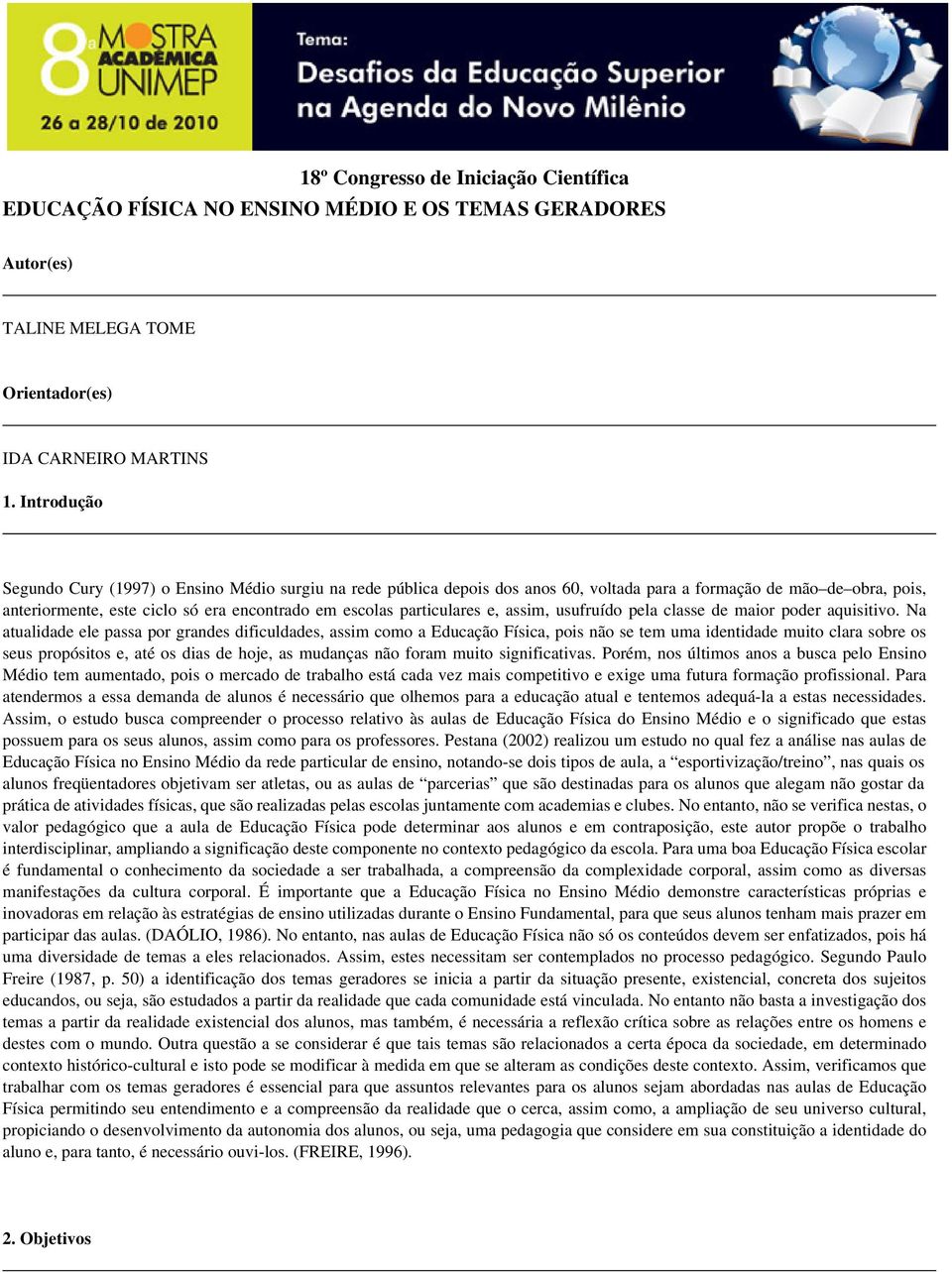 8ª MOSTRA ACADÊMICA UNIMEP
26 a 28/10 de 2010

Tema:
Desafios da Educação Superior na Agenda do Novo Milênio

18º Congresso de Iniciação Científica
EDUCAÇÃO FÍSICA NO ENSINO MÉDIO E OS TEMAS GERADORES

Autor(es)

TALINE MELEGA TOME

Orientador(es)

IDA CARNEIRO MARTINS

1. Introdução

Segundo Cury (1997) o Ensino Médio surgiu na rede pública depois dos anos 60, voltada para a formação de mão–de–obra, pois, anteriormente, este ciclo só era encontrado em escolas particulares e, assim, usufruído pela classe de maior poder aquisitivo. Na atualidade ele passa por grandes dificuldades, assim como a Educação Física, pois não se tem uma identidade muito clara sobre os seus propósitos e, até os dias de hoje, as mudanças não foram muito significativas. Porém, nos últimos anos a busca pelo Ensino Médio tem aumentado, pois o mercado de trabalho está cada vez mais competitivo e exige uma futura formação profissional. Para atendermos a essa demanda de alunos é necessário que olhemos para a educação atual e tentemos adequá-la a estas necessidades. Assim, o estudo busca compreender o processo relativo às aulas de Educação Física do Ensino Médio e o significado que estas possuem para os seus alunos, assim como para os professores. Pestana (2002) realizou um estudo no qual fez a análise nas aulas de Educação Física no Ensino Médio da rede particular de ensino, notando-se dois tipos de aula, a “esportivização/treino”, nas quais os alunos freqüentadores objetivam ser atletas, ou as aulas de “parcerias” que são destinadas para os alunos que alegam não gostar da prática de atividades físicas, que são realizadas pelas escolas juntamente com academias e clubes. No entanto, não se verifica nestas, o valor pedagógico que a aula de Educação Física pode determinar aos alunos e em contraposição, este autor propõe o trabalho interdisciplinar, ampliando a significação deste componente no contexto pedagógico da escola. Para uma boa Educação Física escolar é fundamental o conhecimento da sociedade a ser trabalhada, a compreensão da complexidade corporal, assim como as diversas manifestações da cultura corporal. É importante que a Educação Física no Ensino Médio demonstre características próprias e inovadoras em relação às estratégias de ensino utilizadas durante o Ensino Fundamental, para que seus alunos tenham mais prazer em participar das aulas. (DAÓLIO, 1986). No entanto, nas aulas de Educação Física não só os conteúdos devem ser enfatizados, pois há uma diversidade de temas a eles relacionados. Assim, estes necessitam ser contemplados no processo pedagógico. Segundo Paulo Freire (1987, p. 50) a identificação dos temas geradores se inicia a partir da situação presente, existencial, concreta dos sujeitos educandos, ou seja, são estudados a partir da realidade que cada comunidade está vinculada. No entanto não basta a investigação dos temas a partir da realidade existencial dos alunos, mas também, é necessária a reflexão crítica sobre as relações entre os homens e destes com o mundo. Outra questão a se considerar é que tais temas são relacionados a certa época da sociedade, em determinado contexto histórico-cultural e isto pode se modificar à medida em que se alteram as condições deste contexto. Assim, verificamos que trabalhar com os temas geradores é essencial para que assuntos relevantes para os alunos sejam abordadas nas aulas de Educação Física permitindo seu entendimento e a compreensão da realidade que o cerca, assim como, a ampliação de seu universo cultural, propiciando o desenvolvimento da autonomia dos alunos, ou seja, uma pedagogia que considere em sua constituição a identidade do aluno e, para tanto, é necessário ouvi-los. (FREIRE, 1996).

2. Objetivos